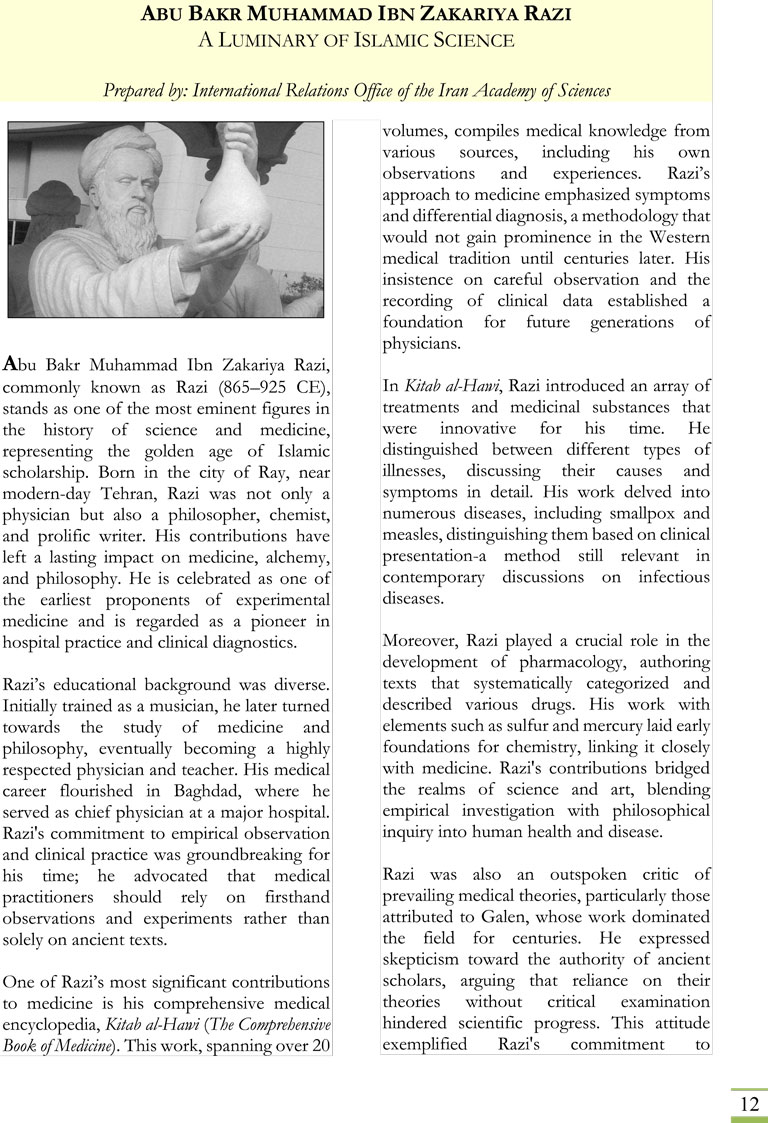 ABU BAKR MUHAMMAD IBN ZAKARIYA RAZI
A LUMINARY OF ISLAMIC SCIENCE

Prepared by: International Relations Office of the Iran Academy of Sciences

Abu Bakr Muhammad Ibn Zakariya Razi, commonly known as Razi (865–925 CE), stands as one of the most eminent figures in the history of science and medicine, representing the golden age of Islamic scholarship. Born in the city of Ray, near modern-day Tehran, Razi was not only a physician but also a philosopher, chemist, and prolific writer. His contributions have left a lasting impact on medicine, alchemy, and philosophy. He is celebrated as one of the earliest proponents of experimental medicine and is regarded as a pioneer in hospital practice and clinical diagnostics.

Razi's educational background was diverse. Initially trained as a musician, he later turned towards the study of medicine and philosophy, eventually becoming a highly respected physician and teacher. His medical career flourished in Baghdad, where he served as chief physician at a major hospital. Razi's commitment to empirical observation and clinical practice was groundbreaking for his time; he advocated that medical practitioners should rely on firsthand observations and experiments rather than solely on ancient texts.

One of Razi's most significant contributions to medicine is his comprehensive medical encyclopedia, Kitab al-Hawi (The Comprehensive Book of Medicine). This work, spanning over 20 volumes, compiles medical knowledge from various sources, including his own observations and experiences. Razi's approach to medicine emphasized symptoms and differential diagnosis, a methodology that would not gain prominence in the Western medical tradition until centuries later. His insistence on careful observation and the recording of clinical data established a foundation for future generations of physicians.

In Kitab al-Hawi, Razi introduced an array of treatments and medicinal substances that were innovative for his time. He distinguished between different types of illnesses, discussing their causes and symptoms in detail. His work delved into numerous diseases, including smallpox and measles, distinguishing them based on clinical presentation-a method still relevant in contemporary discussions on infectious diseases.

Moreover, Razi played a crucial role in the development of pharmacology, authoring texts that systematically categorized and described various drugs. His work with elements such as sulfur and mercury laid early foundations for chemistry, linking it closely with medicine. Razi's contributions bridged the realms of science and art, blending empirical investigation with philosophical inquiry into human health and disease.

Razi was also an outspoken critic of prevailing medical theories, particularly those attributed to Galen, whose work dominated the field for centuries. He expressed skepticism toward the authority of ancient scholars, arguing that reliance on their theories without critical examination hindered scientific progress. This attitude exemplified Razi's commitment to

12